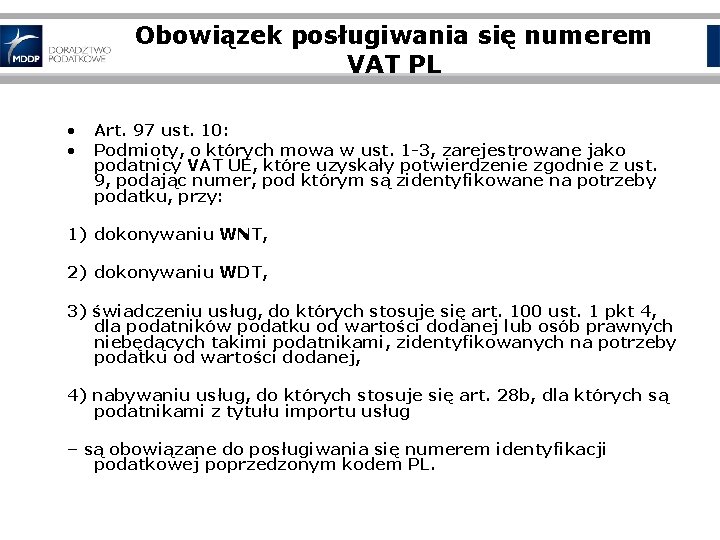 MDDP DORADZTWO PODATKOWE

Obowiązek posługiwania się numerem VAT PL

• Art. 97 ust. 10:
• Podmioty, o których mowa w ust. 1-3, zarejestrowane jako podatnicy VAT UE, które uzyskały potwierdzenie zgodnie z ust. 9, podając numer, pod którym są zidentyfikowane na potrzeby podatku, przy:

1) dokonywaniu WNT,

2) dokonywaniu WDT,

3) świadczeniu usług, do których stosuje się art. 100 ust. 1 pkt 4, dla podatników podatku od wartości dodanej lub osób prawnych niebędących takimi podatnikami, zidentyfikowanych na potrzeby podatku od wartości dodanej,

4) nabywaniu usług, do których stosuje się art. 28b, dla których są podatnikami z tytułu importu usług

– są obowiązane do posługiwania się numerem identyfikacji podatkowej poprzedzonym kodem PL.